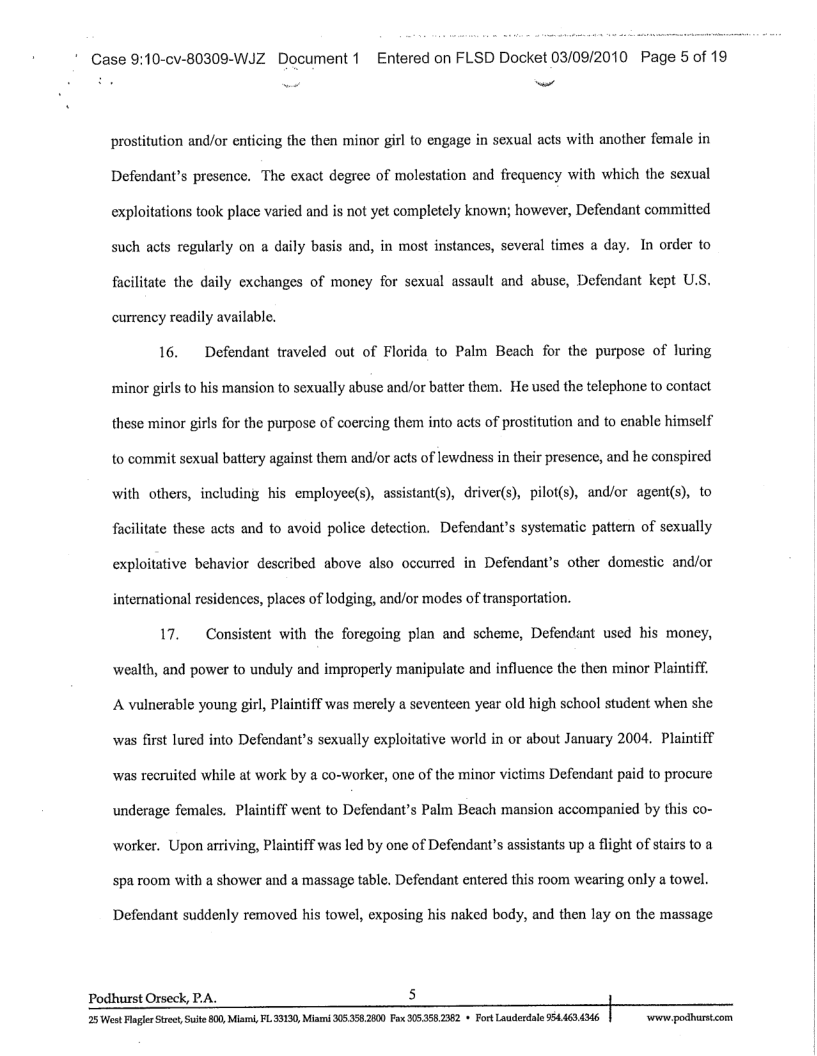 Case 9:10-cv-80309-WJZ Document 1 Entered on FLSD Docket 03/09/2010 Page 5 of 19

prostitution and/or enticing the then minor girl to engage in sexual acts with another female in Defendant's presence. The exact degree of molestation and frequency with which the sexual exploitations took place varied and is not yet completely known; however, Defendant committed such acts regularly on a daily basis and, in most instances, several times a day. In order to facilitate the daily exchanges of money for sexual assault and abuse, Defendant kept U.S. currency readily available.

16. Defendant traveled out of Florida to Palm Beach for the purpose of luring minor girls to his mansion to sexually abuse and/or batter them. He used the telephone to contact these minor girls for the purpose of coercing them into acts of prostitution and to enable himself to commit sexual battery against them and/or acts of lewdness in their presence, and he conspired with others, including his employee(s), assistant(s), driver(s), pilot(s), and/or agent(s), to facilitate these acts and to avoid police detection. Defendant's systematic pattern of sexually exploitative behavior described above also occurred in Defendant's other domestic and/or international residences, places of lodging, and/or modes of transportation.

17. Consistent with the foregoing plan and scheme, Defendant used his money, wealth, and power to unduly and improperly manipulate and influence the then minor Plaintiff. A vulnerable young girl, Plaintiff was merely a seventeen year old high school student when she was first lured into Defendant's sexually exploitative world in or about January 2004. Plaintiff was recruited while at work by a co-worker, one of the minor victims Defendant paid to procure underage females. Plaintiff went to Defendant's Palm Beach mansion accompanied by this co-worker. Upon arriving, Plaintiff was led by one of Defendant's assistants up a flight of stairs to a spa room with a shower and a massage table. Defendant entered this room wearing only a towel. Defendant suddenly removed his towel, exposing his naked body, and then lay on the massage

Podhurst Orseck, P.A. 5

25 West Flagler Street, Suite 800, Miami, FL 33130, Miami 305.358.2800 Fax 305.358.2382 • Fort Lauderdale 954.463.4346 www.podhurst.com